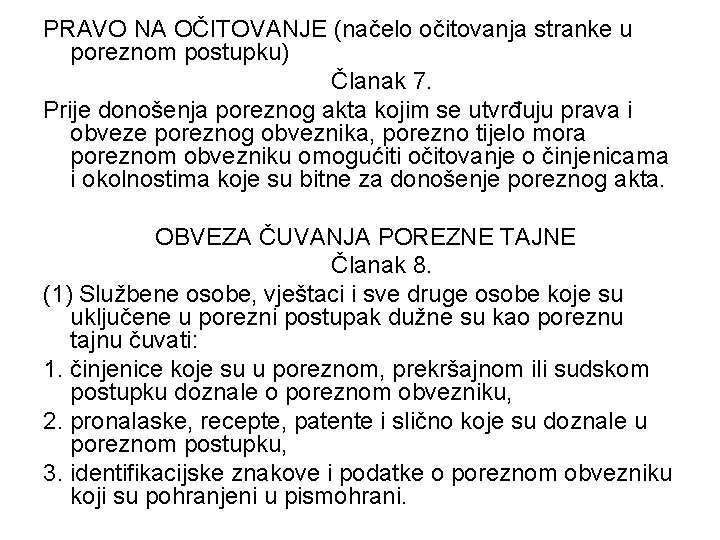 PRAVO NA OČITOVANJE (načelo očitovanja stranke u poreznom postupku)

Članak 7.

Prije donošenja poreznog akta kojim se utvrđuju prava i obveze poreznog obveznika, porezno tijelo mora poreznom obvezniku omogućiti očitovanje o činjenicama i okolnostima koje su bitne za donošenje poreznog akta.

OBVEZA ČUVANJA POREZNE TAJNE

Članak 8.

(1) Službene osobe, vještaci i sve druge osobe koje su uključene u porezni postupak dužne su kao poreznu tajnu čuvati:

1. činjenice koje su u poreznom, prekršajnom ili sudskom postupku doznale o poreznom obvezniku,

2. pronalaske, recepte, patente i slično koje su doznale u poreznom postupku,

3. identifikacijske znakove i podatke o poreznom obvezniku koji su pohranjeni u pismohrani.